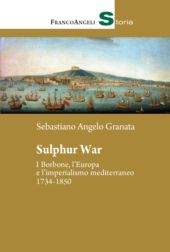 FrancoAngeli Storia

Sebastiano Angelo Granata

Sulphur War

I Borbone, l'Europa e l'imperialismo mediterraneo 1734-1850